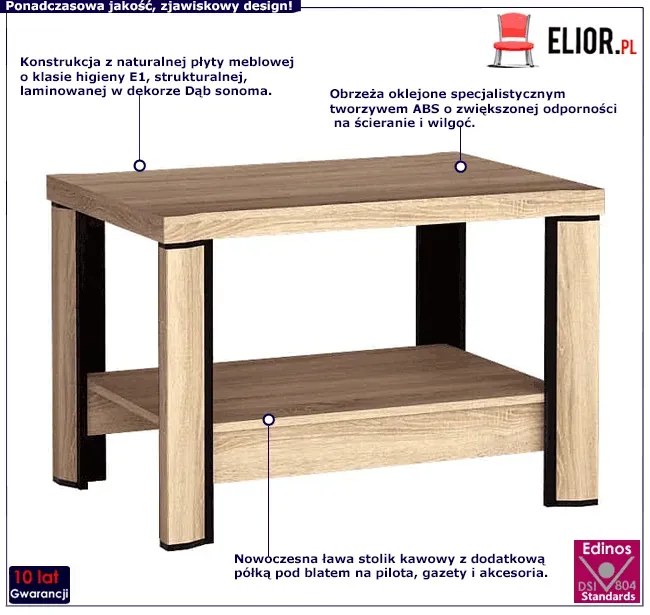 Ponadczasowa jakość, zjawiskowy design!

ELIOR.PL

Konstrukcja z naturalnej płyty meblowej o klasie higieny E1, strukturalnej, laminowanej w dekorze Dąb sonoma.

Obrzeża oklejone specjalistycznym tworzywem ABS o zwiększonej odporności na ścieranie i wilgoć.

Nowoczesna ława stolik kawowy z dodatkową półką pod blatem na pilota, gazety i akcesoria.

10 lat
Gwarancji

Edinos
DSI 804
Standards